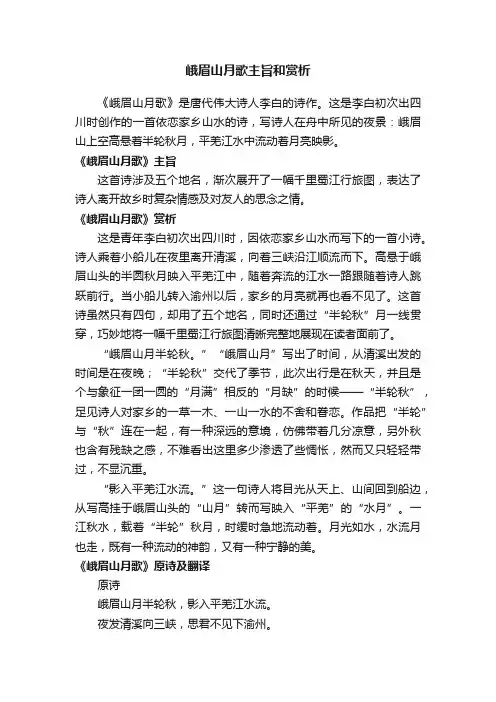 峨眉山月歌主旨和赏析

《峨眉山月歌》是唐代伟大诗人李白的诗作。这是李白初次出四川时创作的一首依恋家乡山水的诗，写诗人在舟中所见的夜景：峨眉山上空高悬着半轮秋月，平羌江水中流动着月亮映影。

《峨眉山月歌》主旨

这首诗涉及五个地名，渐次展开了一幅千里蜀江行旅图，表达了诗人离开故乡时复杂情感及对友人的思念之情。

《峨眉山月歌》赏析

这是青年李白初次出四川时，因依恋家乡山水而写下的一首小诗。诗人乘着小船儿在夜里离开清溪，向着三峡沿江顺流而下。高悬于峨眉山头的半圆秋月映入平羌江中，随着奔流的江水一路跟随着诗人跳跃前行。当小船儿转入渝州以后，家乡的月亮就再也看不见了。这首诗虽然只有四句，却用了五个地名，同时还通过“半轮秋”月一线贯穿，巧妙地将一幅千里蜀江行旅图清晰完整地展现在读者面前了。

“峨眉山月半轮秋。”“峨眉山月”写出了时间，从清溪出发的时间是在夜晚；“半轮秋”交代了季节，此次出行是在秋天，并且是个与象征一团一圆的“月满”相反的“月缺”的时候——“半轮秋”，足见诗人对家乡的一草一木、一山一水的不舍和眷恋。作品把“半轮”与“秋”连在一起，有一种深远的意境，仿佛带着几分凉意，另外秋也含有残缺之感，不难看出这里多少渗透了些惆怅，然而又只轻轻带过，不显沉重。

“影入平羌江水流。”这一句诗人将目光从天上、山间回到船边，从写高挂于峨眉山头的“山月”转而写映入“平羌”的“水月”。一江秋水，载着“半轮”秋月，时缓时急地流动着。月光如水，水流月也走，既有一种流动的神韵，又有一种宁静的美。

《峨眉山月歌》原诗及翻译

原诗

峨眉山月半轮秋，影入平羌江水流。

夜发清溪向三峡，思君不见下渝州。